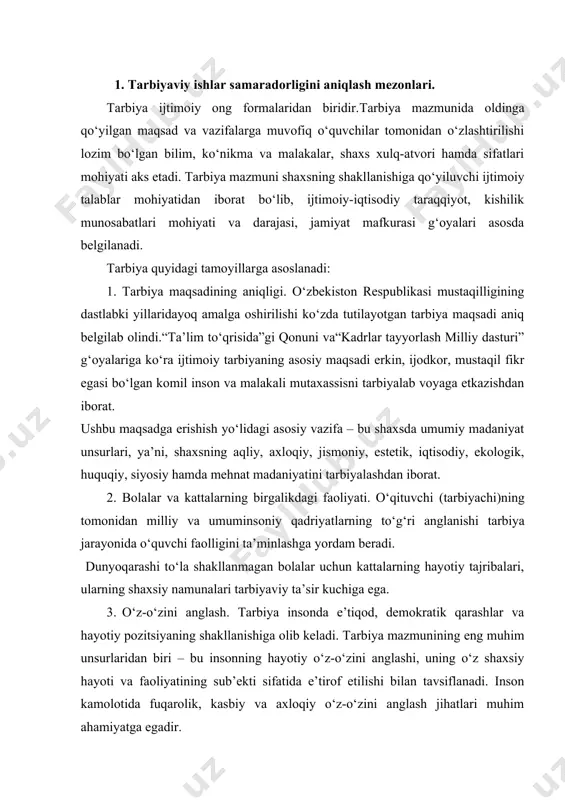 1. Tarbiyaviy ishlar samaradorligini aniqlash mezonlari.

Tarbiya ijtimoiy ong formalaridan biridir.Tarbiya mazmunida oldinga qo‘yilgan maqsad va vazifalarga muvofiq o‘quvchilar tomonidan o‘zlashtirilishi lozim bo‘lgan bilim, ko‘nikma va malakalar, shaxs xulq-atvori hamda sifatlari mohiyati aks etadi. Tarbiya mazmuni shaxsning shakllanishiga qo‘yiluvchi ijtimoiy talablar mohiyatidan iborat bo‘lib, ijtimoiy-iqtisodiy taraqqiyot, kishilik munosabatlari mohiyati va darajasi, jamiyat mafkurasi g‘oyalari asosda belgilanadi.

Tarbiya quyidagi tamoyillarga asoslanadi:

1. Tarbiya maqsadining aniqligi. O‘zbekiston Respublikasi mustaqilligining dastlabki yillaridayoq amalga oshirilishi ko‘zda tutilayotgan tarbiya maqsadi aniq belgilab olindi.“Ta’lim to‘qrisida”gi Qonuni va“Kadrlar tayyorlash Milliy dasturi” g‘oyalariga ko‘ra ijtimoiy tarbiyaning asosiy maqsadi erkin, ijodkor, mustaqil fikr egasi bo‘lgan komil inson va malakali mutaxassisni tarbiyalab voyaga etkazishdan iborat.

Ushbu maqsadga erishish yo‘lidagi asosiy vazifa – bu shaxsda umumiy madaniyat unsurlari, ya’ni, shaxsning aqliy, axloqiy, jismoniy, estetik, iqtisodiy, ekologik, huquqiy, siyosiy hamda mehnat madaniyatini tarbiyalashdan iborat.

2. Bolalar va kattalarning birgalikdagi faoliyati. O‘qituvchi (tarbiyachi)ning tomonidan milliy va umuminsoniy qadriyatlarning to‘g‘ri anglanishi tarbiya jarayonida o‘quvchi faolligini ta’minlashga yordam beradi.

Dunyoqarashi to‘la shakllanmagan bolalar uchun kattalarning hayotiy tajribalari, ularning shaxsiy namunalari tarbiyaviy ta’sir kuchiga ega.

3. O‘z-o‘zini anglash. Tarbiya insonda e’tiqod, demokratik qarashlar va hayotiy pozitsiyaning shakllanishiga olib keladi. Tarbiya mazmunining eng muhim unsurlaridan biri – bu insonning hayotiy o‘z-o‘zini anglashi, uning o‘z shaxsiy hayoti va faoliyatining sub’ekti sifatida e’tirof etilishi bilan tavsiflanadi. Inson kamolotida fuqarolik, kasbiy va axloqiy o‘z-o‘zini anglash jihatlari muhim ahamiyatga egadir.